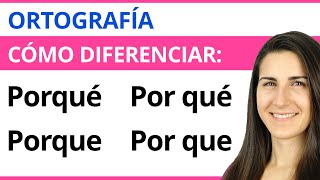 ORTOGRAFÍA

CÓMO DIFERENCIAR:

Porqué Por qué

Porque Por que